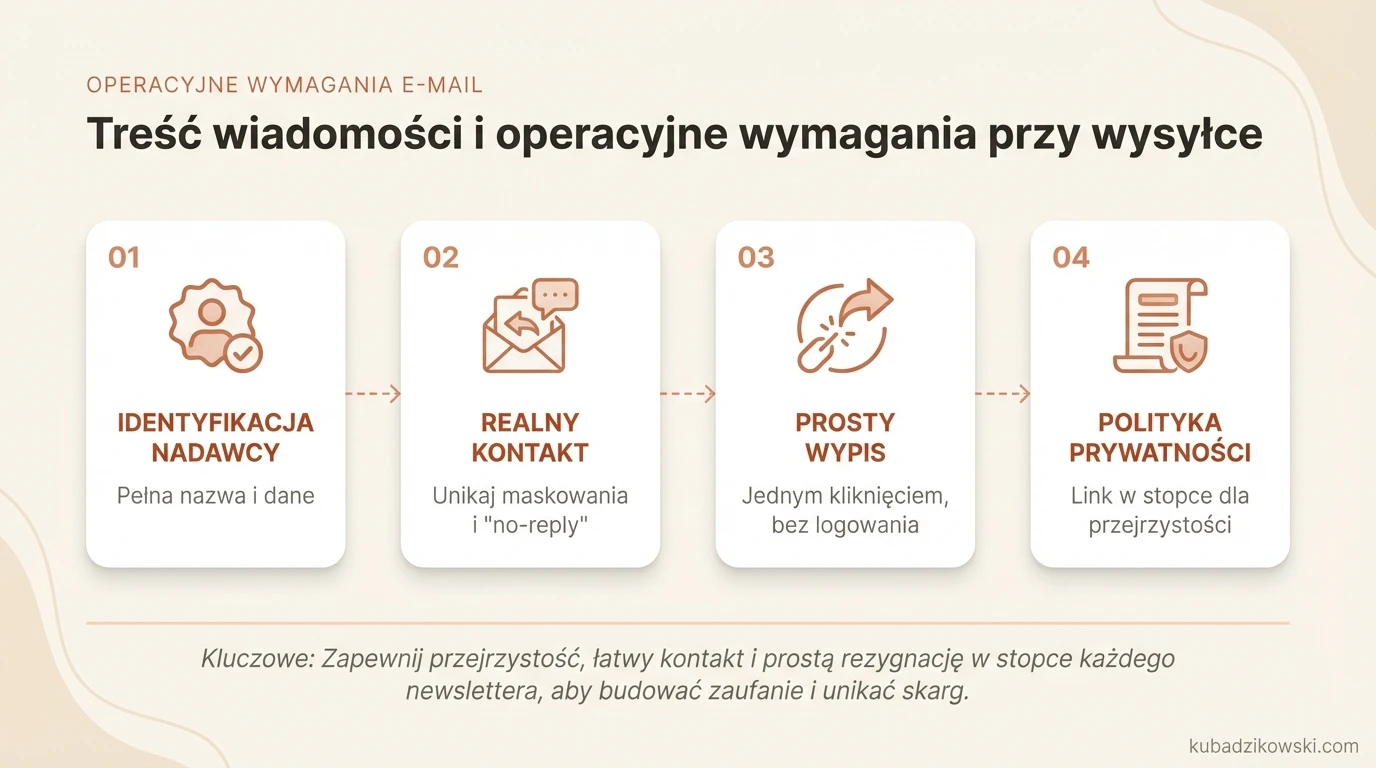 OPERACYJNE WYMAGANIA E-MAIL

Treść wiadomości i operacyjne wymagania przy wysyłce

01

IDENTYFIKACJA NADAWCY

Pełna nazwa i dane

02

REALNY KONTAKT

Unikaj maskowania i "no-reply"

03

PROSTY WYPIS

Jednym kliknięciem, bez logowania

04

POLITYKA PRYWATNOŚCI

Link w stopce dla przejrzystości

Kluczowe: Zapewnij przejrzystość, łatwy kontakt i prostą rezygnację w stopce każdego newslettera, aby budować zaufanie i unikać skarg.

kubadzikowski.com